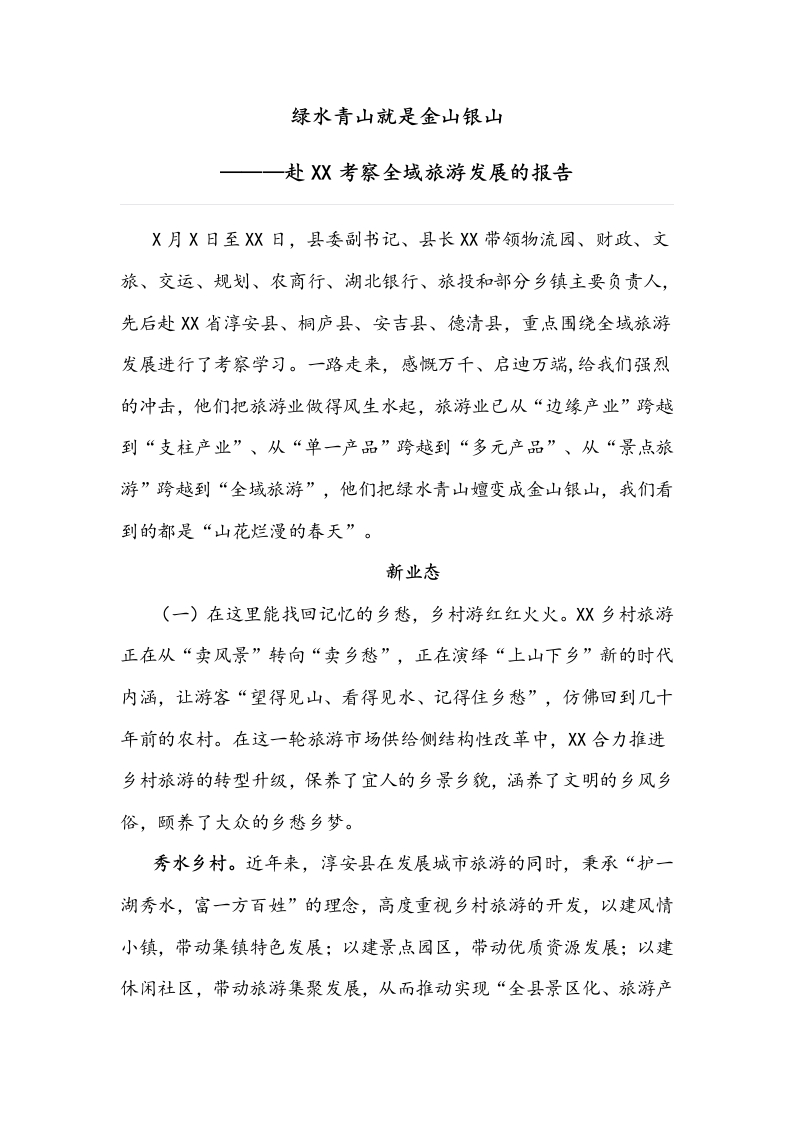 绿水青山就是金山银山

———赴 XX 考察全域旅游发展的报告

X 月 X 日至 XX 日，县委副书记、县长 XX 带领物流园、财政、文旅、交运、规划、农商行、湖北银行、旅投和部分乡镇主要负责人，先后赴 XX 省淳安县、桐庐县、安吉县、德清县，重点围绕全域旅游发展进行了考察学习。一路走来，感慨万千、启迪万端，给我们强烈的冲击，他们把旅游业做得风生水起，旅游业已从“边缘产业”跨越到“支柱产业”、从“单一产品”跨越到“多元产品”、从“景点旅游”跨越到“全域旅游”，他们把绿水青山嬗变成金山银山，我们看到的都是“山花烂漫的春天”。

新业态

（一）在这里能找回记忆的乡愁，乡村游红红火火。XX 乡村旅游正在从“卖风景”转向“卖乡愁”，正在演绎“上山下乡”新的时代内涵，让游客“望得见山、看得见水、记得住乡愁”，仿佛回到几十年前的农村。在这一轮旅游市场供给侧结构性改革中，XX 合力推进乡村旅游的转型升级，保养了宜人的乡景乡貌，涵养了文明的乡风乡俗，颐养了大众的乡愁乡梦。

秀水乡村。近年来，淳安县在发展城市旅游的同时，秉承“护一湖秀水，富一方百姓”的理念，高度重视乡村旅游的开发，以建风情小镇，带动集镇特色发展；以建景点园区，带动优质资源发展；以建休闲社区，带动旅游集聚发展，从而推动实现“全县景区化、旅游产